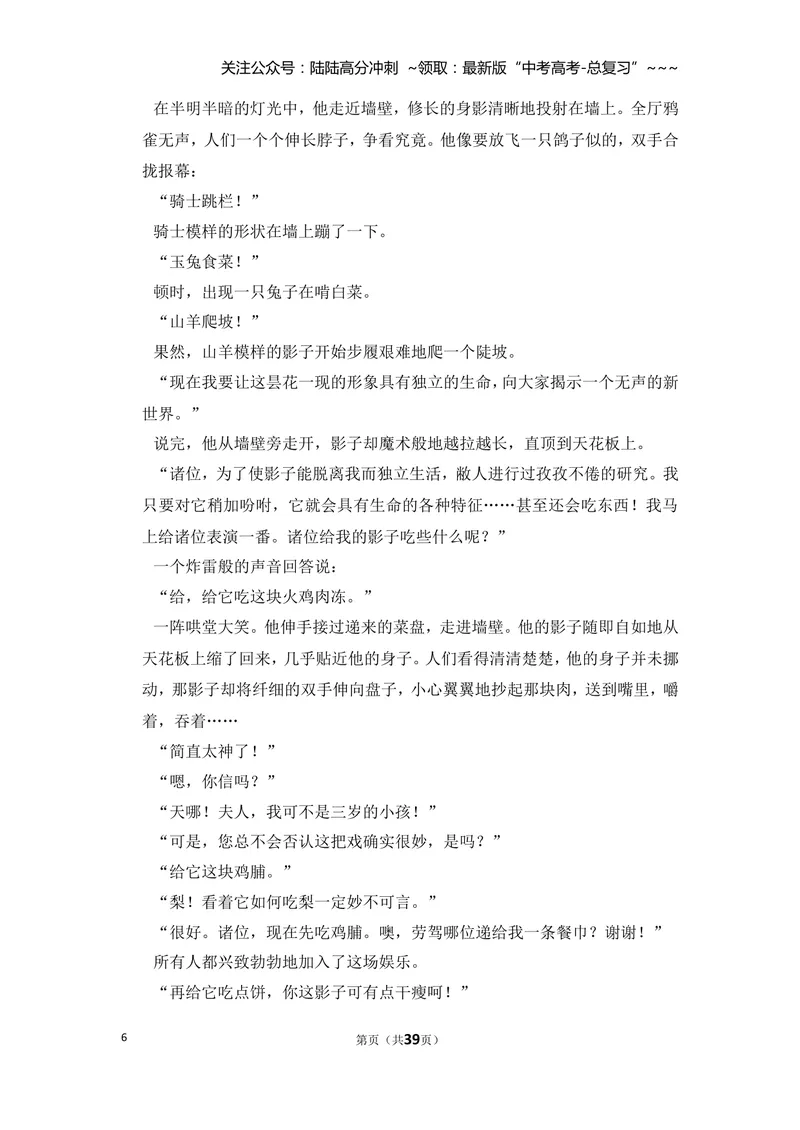 关注公众号：陆陆高分冲刺 ~领取：最新版“中考高考-总复习”~~~

在半明半暗的灯光中，他走近墙壁，修长的身影清晰地投射在墙上。全厅鸦雀无声，人们一个个伸长脖子，争看究竟。他像要放飞一只鸽子似的，双手合拢报幕：

“骑士跳栏！”

骑士模样的形状在墙上蹦了一下。

“玉兔食菜！”

顿时，出现一只兔子在啃白菜。

“山羊爬坡！”

果然，山羊模样的影子开始步履艰难地爬一个陡坡。

“现在我要让这昙花一现的形象具有独立的生命，向大家揭示一个无声的新世界。”

说完，他从墙壁旁走开，影子却魔术般地越拉越长，直顶到天花板上。

“诸位，为了使影子能脱离我而独立生活，敝人进行过孜孜不倦的研究。我只要对它稍加吩咐，它就会具有生命的各种特征……甚至还会吃东西！我马上给诸位表演一番。诸位给我的影子吃些什么呢？”

一个炸雷般的声音回答说：

“给，给它吃这块火鸡肉冻。”

一阵哄堂大笑。他伸手接过递来的菜盘，走进墙壁。他的影子随即自如地从天花板上缩了回来，几乎贴近他的身子。人们看得清清楚楚，他的身子并未挪动，那影子却将纤细的双手伸向盘子，小心翼翼地抄起那块肉，送到嘴里，嚼着，吞着……

“简直太神了！”

“嗯，你信吗？”

“天哪！夫人，我可不是三岁的小孩！”

“可是，您总不会否认这把戏确实很妙，是吗？”

“给它这块鸡脯。”

“梨！看着它如何吃梨一定妙不可言。”

“很好。诸位，现在先吃鸡脯。噢，劳驾哪位递给我一条餐巾？谢谢！”

所有人都兴致勃勃地加入了这场娱乐。

“再给它吃点饼，你这影子可有点干瘦呵！”

6 第页（共39页）